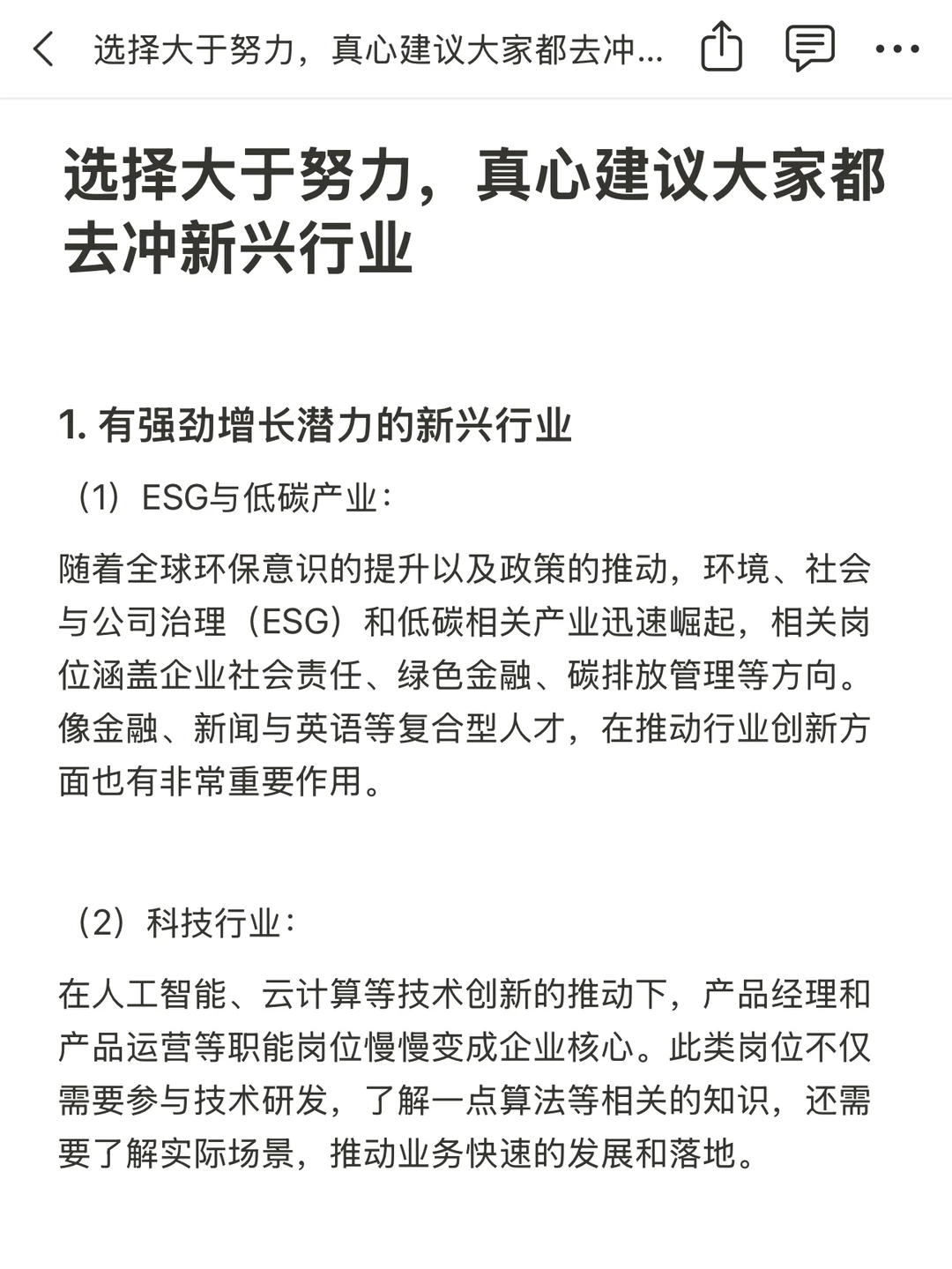 选择大于努力，真心建议大家都去冲...

选择大于努力，真心建议大家都去冲新兴行业

1. 有强劲增长潜力的新兴行业

（1）ESG与低碳产业：

随着全球环保意识的提升以及政策的推动，环境、社会与公司治理（ESG）和低碳相关产业迅速崛起，相关岗位涵盖企业社会责任、绿色金融、碳排放管理等方向。像金融、新闻与英语等复合型人才，在推动行业创新方面也有非常重要作用。

（2）科技行业：

在人工智能、云计算等技术创新的推动下，产品经理和产品运营等职能岗位慢慢变成企业核心。此类岗位不仅需要参与技术研发，了解一点算法等相关的知识，还需要了解实际场景，推动业务快速的发展和落地。